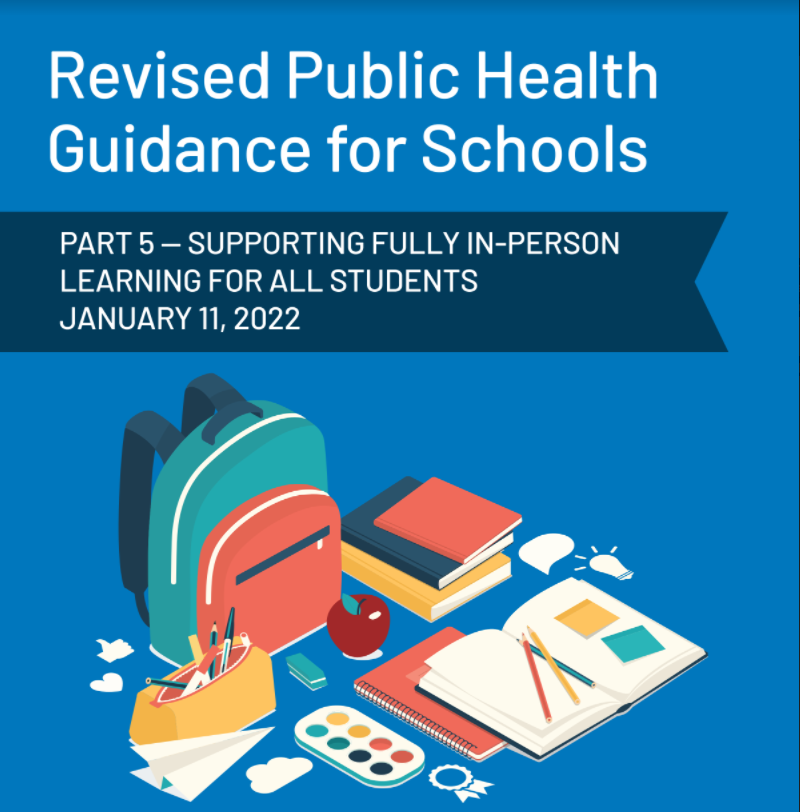 Revised Public Health Guidance for Schools

PART 5 — SUPPORTING FULLY IN-PERSON LEARNING FOR ALL STUDENTS
JANUARY 11, 2022